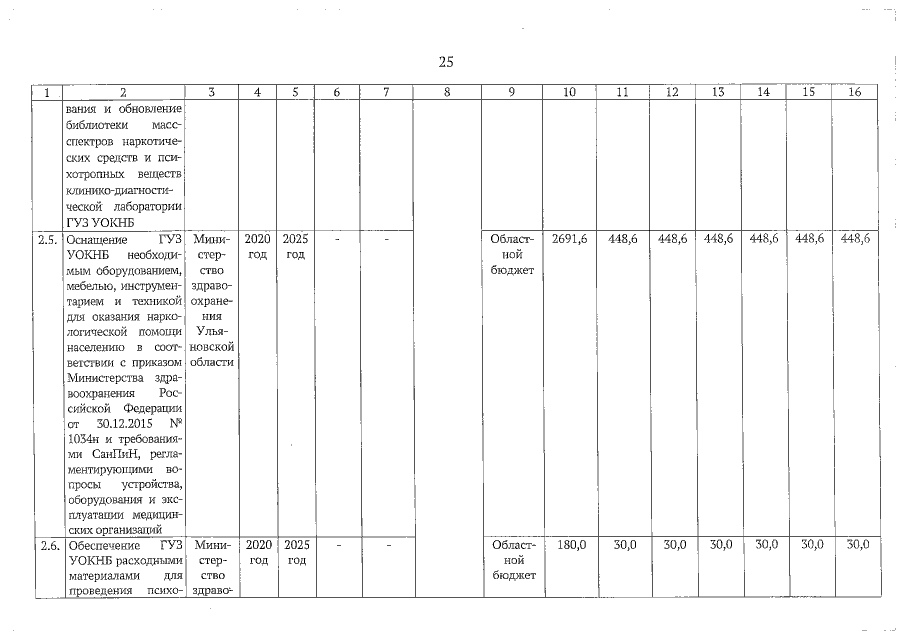 25

| 1 | 2 | 3 | 4 | 5 | 6 | 7 | 8 | 9 | 10 | 11 | 12 | 13 | 14 | 15 | 16 |
|---|---|---|---|---|---|---|---|---|---|---|---|---|---|---|---|
| | вания и обновление библиотеки масс-спектров наркотических средств и психотропных веществ клинико-диагностической лаборатории ГУЗ УОКНБ | | | | | | | | | | | | | | |
| 2.5. | Оснащение ГУЗ УОКНБ необходимым оборудованием, мебелью, инструментарием и техникой для оказания наркологической помощи населению в соответствии с приказом Министерства здравоохранения Российской Федерации от 30.12.2015 № 1034н и требованиями СанПиН, регламентирующими вопросы устройства, оборудования и эксплуатации медицинских организаций | Министерство здравоохранения Ульяновской области | 2020 год | 2025 год | - | - | | Областной бюджет | 2691,6 | 448,6 | 448,6 | 448,6 | 448,6 | 448,6 | 448,6 |
| 2.6. | Обеспечение ГУЗ УОКНБ расходными материалами для проведения психо- | Министерство здраво- | 2020 год | 2025 год | - | - | | Областной бюджет | 180,0 | 30,0 | 30,0 | 30,0 | 30,0 | 30,0 | 30,0 |